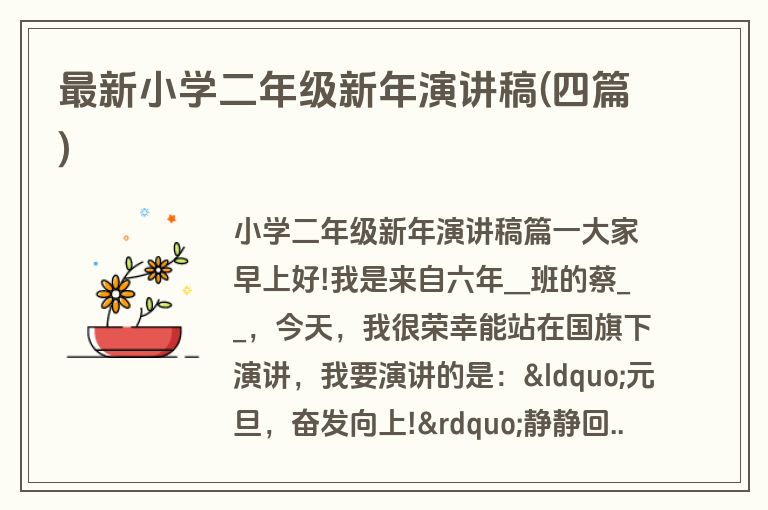 最新小学二年级新年演讲稿(四篇)

小学二年级新年演讲稿篇一大家早上好!我是来自六年__班的蔡__，今天，我很荣幸能站在国旗下演讲，我要演讲的是：&ldquo;元旦，奋发向上!&rdquo;静静回..